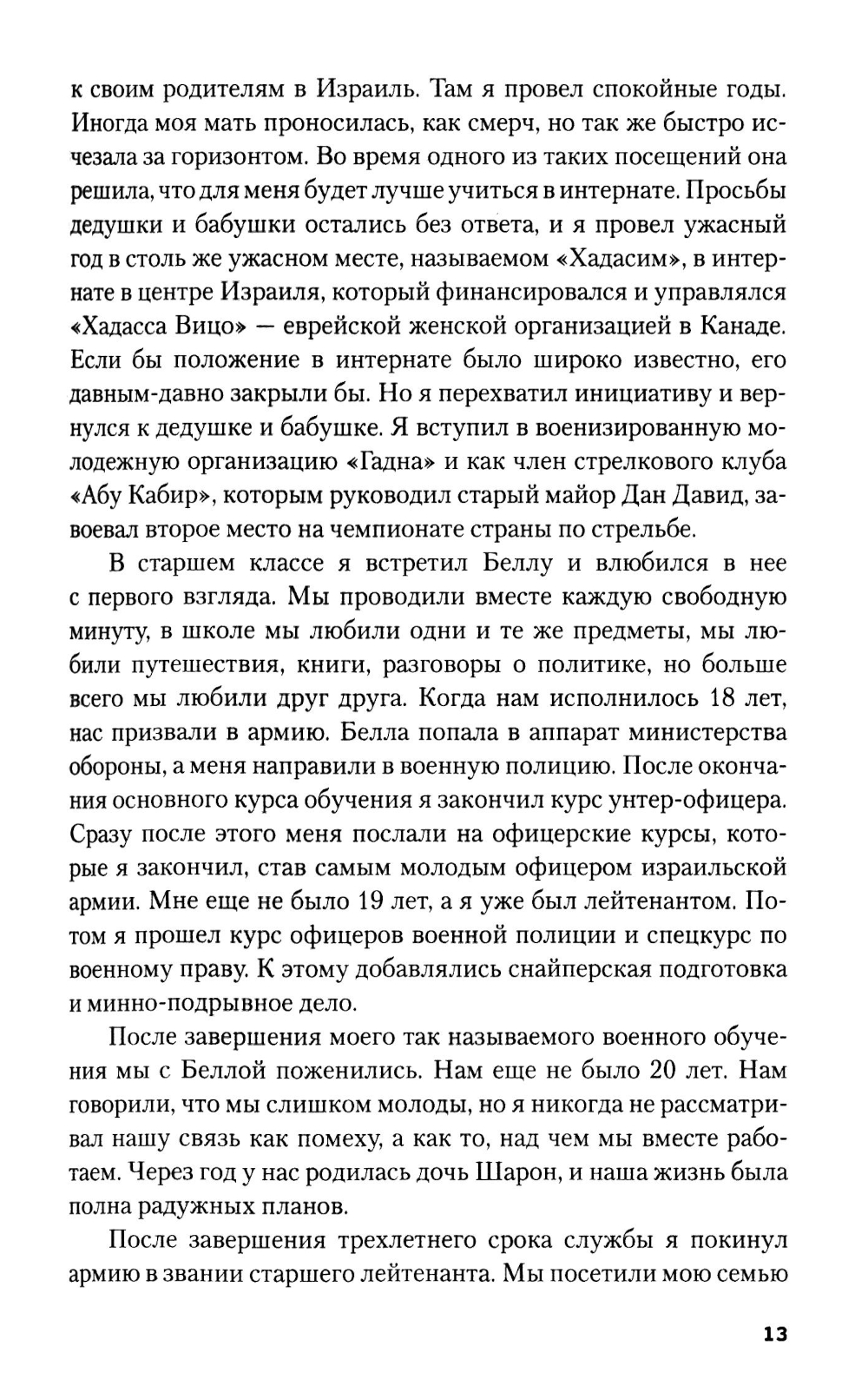 к своим родителям в Израиль. Там я провел спокойные годы. Иногда моя мать проносилась, как смерч, но так же быстро исчезала за горизонтом. Во время одного из таких посещений она решила, что для меня будет лучше учиться в интернате. Просьбы дедушки и бабушки остались без ответа, и я провел ужасный год в столь же ужасном месте, называемом «Хадасим», в интернате в центре Израиля, который финансировался и управлялся «Хадасса Вицо» — еврейской женской организацией в Канаде. Если бы положение в интернате было широко известно, его давным-давно закрыли бы. Но я перехватил инициативу и вернулся к дедушке и бабушке. Я вступил в военизированную молодежную организацию «Гадна» и как член стрелкового клуба «Абу Кабир», которым руководил старый майор Дан Давид, завоевал второе место на чемпионате страны по стрельбе.

В старшем классе я встретил Беллу и влюбился в нее с первого взгляда. Мы проводили вместе каждую свободную минуту, в школе мы любили одни и те же предметы, мы любили путешествия, книги, разговоры о политике, но больше всего мы любили друг друга. Когда нам исполнилось 18 лет, нас призвали в армию. Белла попала в аппарат министерства обороны, а меня направили в военную полицию. После окончания основного курса обучения я закончил курс унтер-офицера. Сразу после этого меня послали на офицерские курсы, которые я закончил, став самым молодым офицером израильской армии. Мне еще не было 19 лет, а я уже был лейтенантом. Потом я прошел курс офицеров военной полиции и спецкурс по военному праву. К этому добавлялись снайперская подготовка и минно-подрывное дело.

После завершения моего так называемого военного обучения мы с Беллой поженились. Нам еще не было 20 лет. Нам говорили, что мы слишком молоды, но я никогда не рассматривал нашу связь как помеху, а как то, над чем мы вместе работаем. Через год у нас родилась дочь Шарон, и наша жизнь была полна радужных планов.

После завершения трехлетнего срока службы я покинул армию в звании старшего лейтенанта. Мы посетили мою семью

13